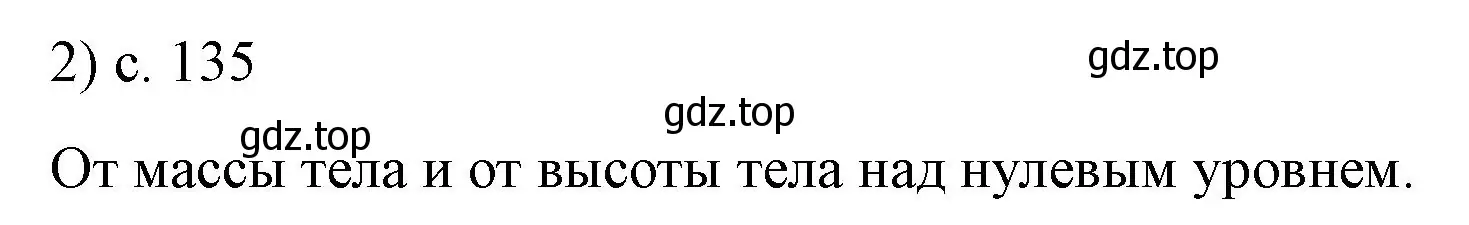 2) с. 135

gdz.top

gdz.top

gdz.top

От массы тела и от высоты тела над нулевым уровнем.